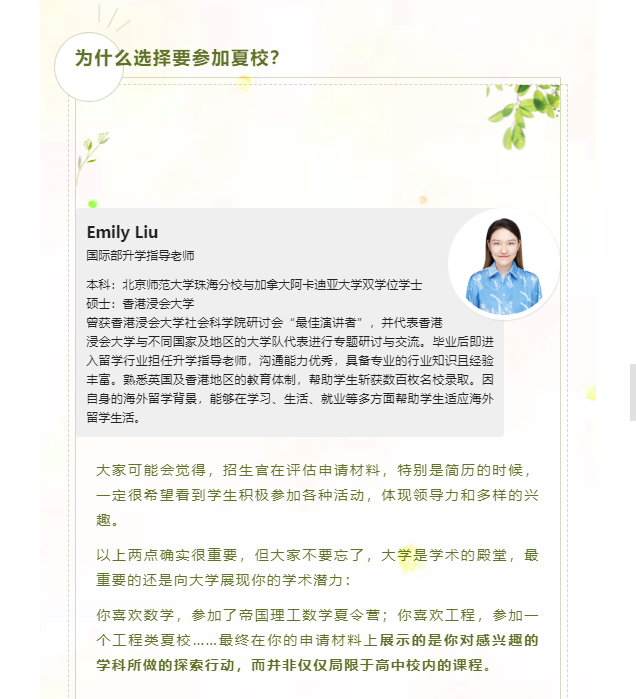 为什么选择要参加夏校?

Emily Liu
国际部升学指导老师

本科：北京师范大学珠海分校与加拿大阿卡迪亚大学双学位学士
硕士：香港浸会大学
曾获香港浸会大学社会科学院研讨会“最佳演讲者”，并代表香港浸会大学与不同国家及地区的大学队代表进行专题研讨与交流。毕业后即进入留学行业担任升学指导老师，沟通能力优秀，具备专业的行业知识且经验丰富。熟悉英国及香港地区的教育体制，帮助学生斩获数百枚名校录取。因自身的海外留学背景，能够在学习、生活、就业等多方面帮助学生适应海外留学生活。

大家可能会觉得，招生官在评估申请材料，特别是简历的时候，一定很希望看到学生积极参加各种活动，体现领导力和多样的兴趣。

以上两点确实很重要，但大家不要忘了，大学是学术的殿堂，最重要的还是向大学展现你的学术潜力：

你喜欢数学，参加了帝国理工数学夏令营；你喜欢工程，参加一个工程类夏校……最终在你的申请材料上展示的是你对感兴趣的学科所做的探索行动，而并非仅仅局限于高中校内的课程。